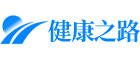 健康之路